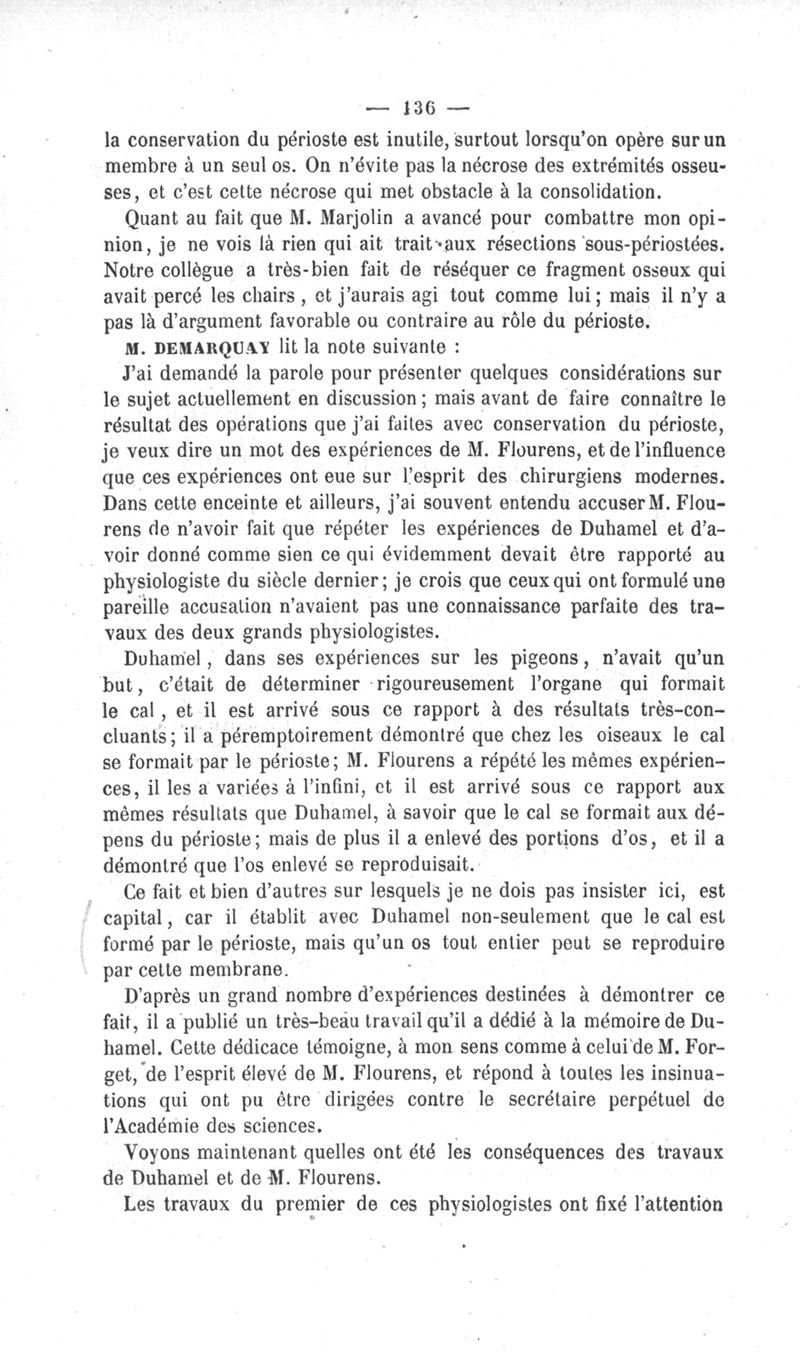 — 136 —

la conservation du périoste est inutile, surtout lorsqu'on opère sur un membre à un seul os. On n'évite pas la nécrose des extrémités osseuses, et c'est cette nécrose qui met obstacle à la consolidation.

Quant au fait que M. Marjolin a avancé pour combattre mon opinion, je ne vois là rien qui ait trait aux résections sous-périostées. Notre collègue a très-bien fait de réséquer ce fragment osseux qui avait percé les chairs, et j'aurais agi tout comme lui; mais il n'y a pas là d'argument favorable ou contraire au rôle du périoste.

M. DEMARQUAY lit la note suivante :

J'ai demandé la parole pour présenter quelques considérations sur le sujet actuellement en discussion; mais avant de faire connaître le résultat des opérations que j'ai faites avec conservation du périoste, je veux dire un mot des expériences de M. Flourens, et de l'influence que ces expériences ont eue sur l'esprit des chirurgiens modernes. Dans cette enceinte et ailleurs, j'ai souvent entendu accuser M. Flourens de n'avoir fait que répéter les expériences de Duhamel et d'avoir donné comme sien ce qui évidemment devait être rapporté au physiologiste du siècle dernier; je crois que ceux qui ont formulé une pareille accusation n'avaient pas une connaissance parfaite des travaux des deux grands physiologistes.

Duhamel, dans ses expériences sur les pigeons, n'avait qu'un but, c'était de déterminer rigoureusement l'organe qui formait le cal, et il est arrivé sous ce rapport à des résultats très-concluants; il a péremptoirement démontré que chez les oiseaux le cal se formait par le périoste; M. Flourens a répété les mêmes expériences, il les a variées à l'infini, et il est arrivé sous ce rapport aux mêmes résultats que Duhamel, à savoir que le cal se formait aux dépens du périoste; mais de plus il a enlevé des portions d'os, et il a démontré que l'os enlevé se reproduisait.

Ce fait et bien d'autres sur lesquels je ne dois pas insister ici, est capital, car il établit avec Duhamel non-seulement que le cal est formé par le périoste, mais qu'un os tout entier peut se reproduire par cette membrane.

D'après un grand nombre d'expériences destinées à démontrer ce fait, il a publié un très-beau travail qu'il a dédié à la mémoire de Duhamel. Cette dédicace témoigne, à mon sens comme à celui de M. Forget, de l'esprit élevé de M. Flourens, et répond à toutes les insinuations qui ont pu être dirigées contre le secrétaire perpétuel de l'Académie des sciences.

Voyons maintenant quelles ont été les conséquences des travaux de Duhamel et de M. Flourens.

Les travaux du premier de ces physiologistes ont fixé l'attention